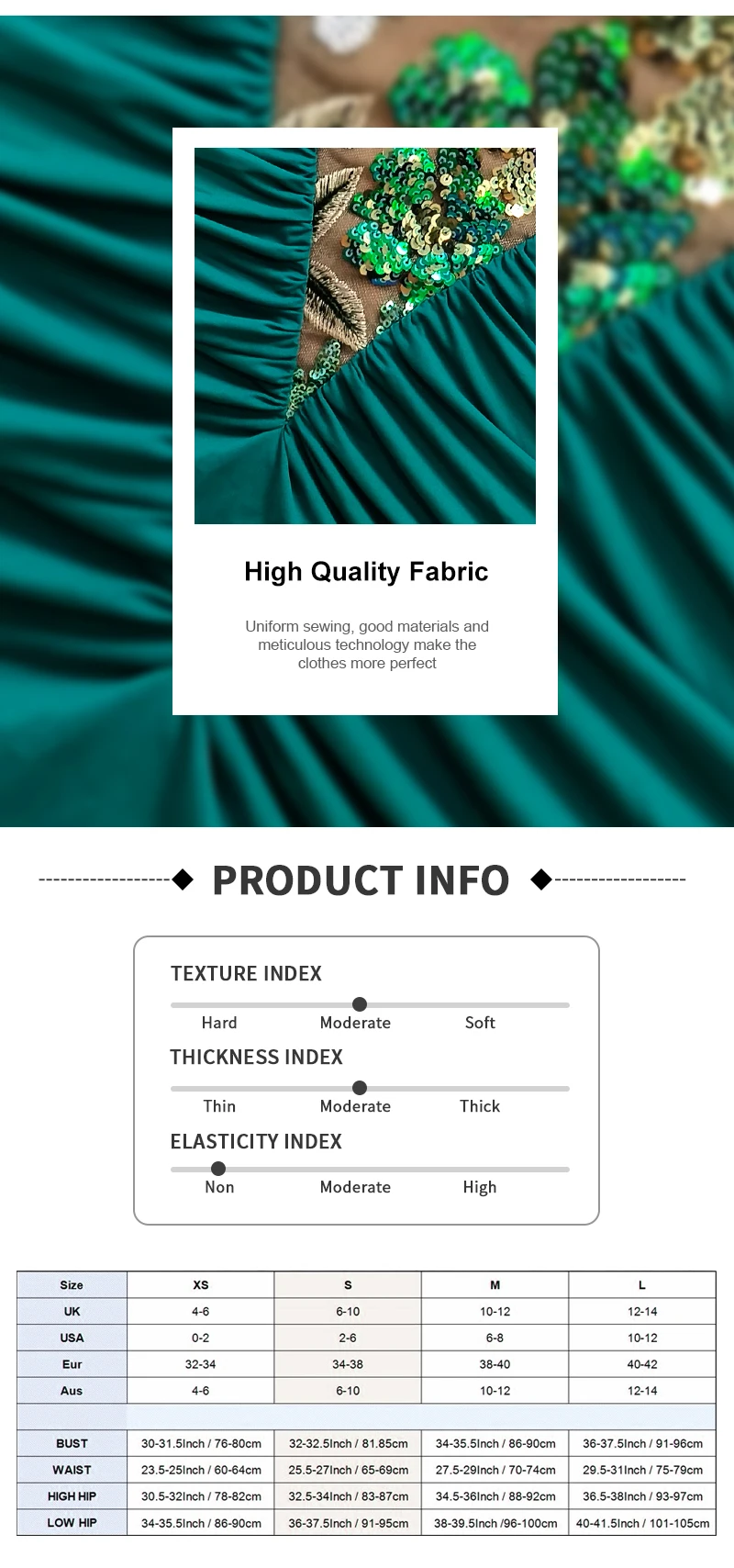 High Quality Fabric

Uniform sewing, good materials and meticulous technology make the clothes more perfect

PRODUCT INFO

TEXTURE INDEX

Hard Moderate Soft

THICKNESS INDEX

Thin Moderate Thick

ELASTICITY INDEX

Non Moderate High

| Size | XS | S | M | L |
|---|---|---|---|---|
| UK | 4-6 | 6-10 | 10-12 | 12-14 |
| USA | 0-2 | 2-6 | 6-8 | 10-12 |
| Eur | 32-34 | 34-38 | 38-40 | 40-42 |
| Aus | 4-6 | 6-10 | 10-12 | 12-14 |
| | | | | |
| BUST | 30-31.5Inch / 76-80cm | 32-32.5Inch / 81.85cm | 34-35.5Inch / 86-90cm | 36-37.5Inch / 91-96cm |
| WAIST | 23.5-25Inch / 60-64cm | 25.5-27Inch / 65-69cm | 27.5-29Inch / 70-74cm | 29.5-31Inch / 75-79cm |
| HIGH HIP | 30.5-32Inch / 78-82cm | 32.5-34Inch / 83-87cm | 34.5-36Inch / 88-92cm | 36.5-38Inch / 93-97cm |
| LOW HIP | 34-35.5Inch / 86-90cm | 36-37.5Inch / 91-95cm | 38-39.5Inch /96-100cm | 40-41.5Inch / 101-105cm |